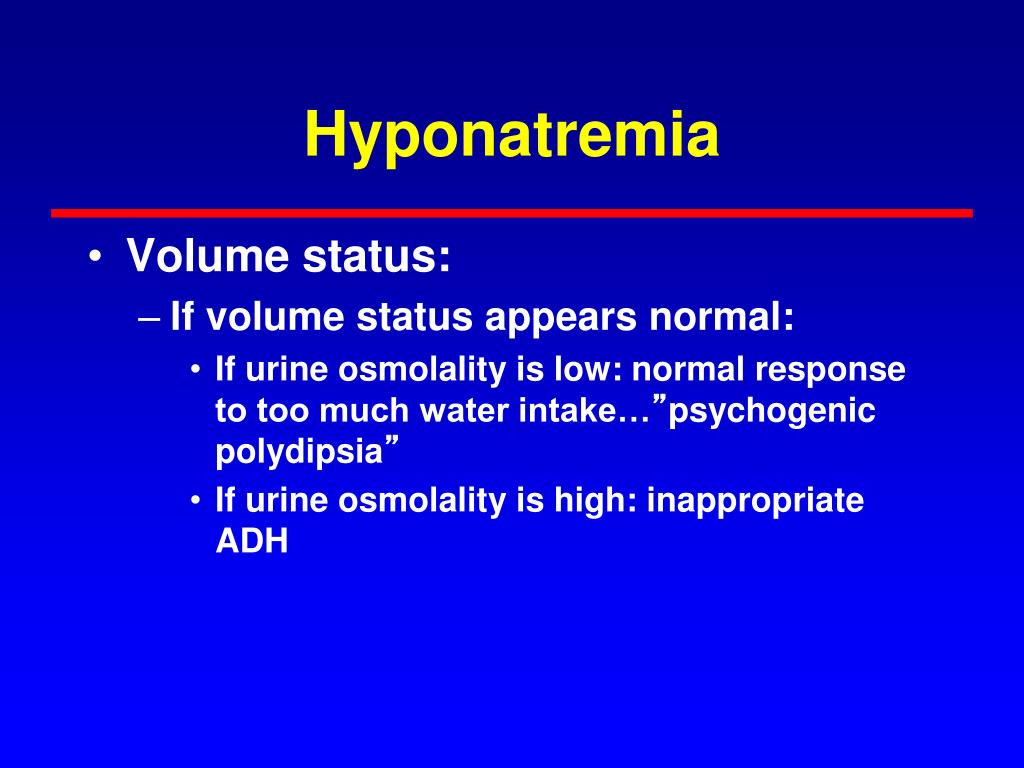 Hyponatremia

• Volume status:
– If volume status appears normal:
• If urine osmolality is low: normal response to too much water intake…”psychogenic polydipsia”
• If urine osmolality is high: inappropriate ADH